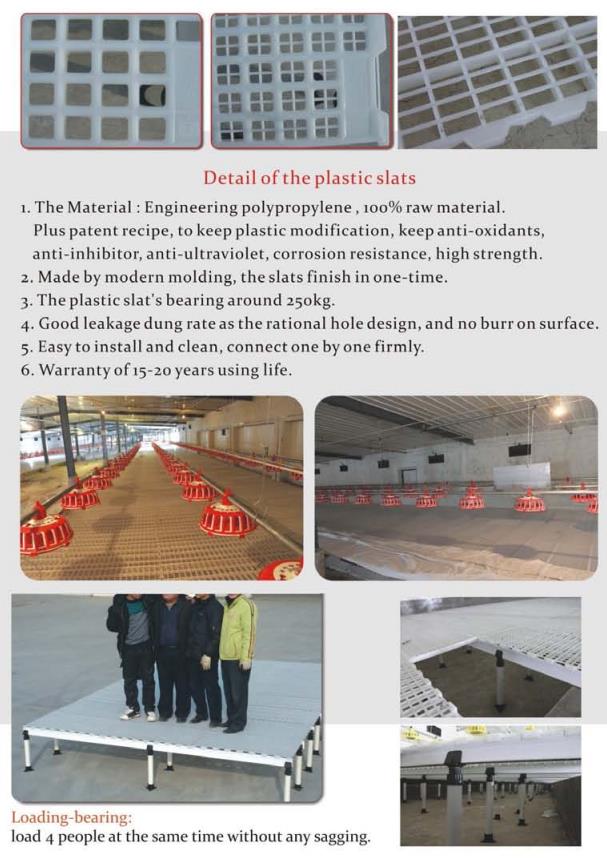 Detail of the plastic slats

1. The Material : Engineering polypropylene , 100% raw material. Plus patent recipe, to keep plastic modification, keep anti-oxidants, anti-inhibitor, anti-ultraviolet, corrosion resistance, high strength.
2. Made by modern molding, the slats finish in one-time.
3. The plastic slat's bearing around 250kg.
4. Good leakage dung rate as the rational hole design, and no burr on surface.
5. Easy to install and clean, connect one by one firmly.
6. Warranty of 15-20 years using life.

Loading-bearing:
load 4 people at the same time without any sagging.